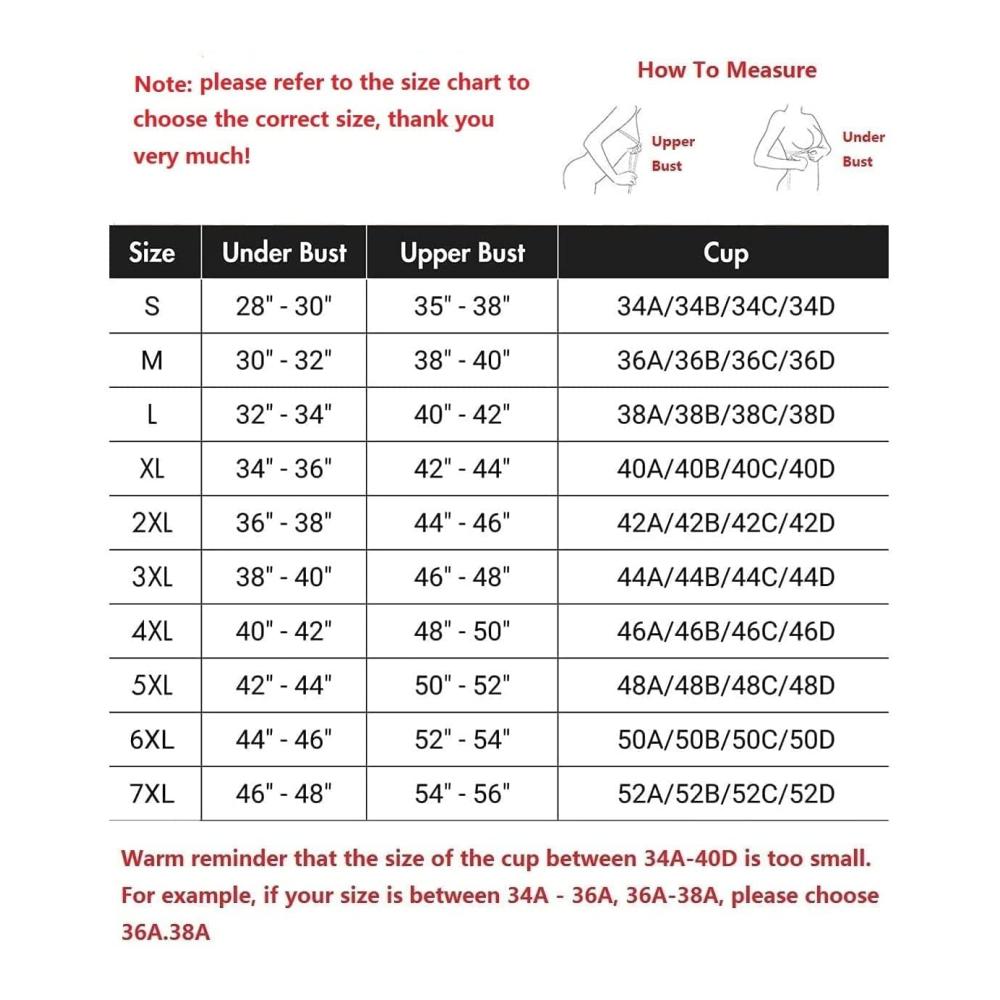 Note: please refer to the size chart to choose the correct size, thank you very much!

How To Measure

Upper Bust

Under Bust

| Size | Under Bust | Upper Bust | Cup |
|---|---|---|---|
| S | 28" - 30" | 35" - 38" | 34A/34B/34C/34D |
| M | 30" - 32" | 38" - 40" | 36A/36B/36C/36D |
| L | 32" - 34" | 40" - 42" | 38A/38B/38C/38D |
| XL | 34" - 36" | 42" - 44" | 40A/40B/40C/40D |
| 2XL | 36" - 38" | 44" - 46" | 42A/42B/42C/42D |
| 3XL | 38" - 40" | 46" - 48" | 44A/44B/44C/44D |
| 4XL | 40" - 42" | 48" - 50" | 46A/46B/46C/46D |
| 5XL | 42" - 44" | 50" - 52" | 48A/48B/48C/48D |
| 6XL | 44" - 46" | 52" - 54" | 50A/50B/50C/50D |
| 7XL | 46" - 48" | 54" - 56" | 52A/52B/52C/52D |

Warm reminder that the size of the cup between 34A-40D is too small. For example, if your size is between 34A - 36A, 36A-38A, please choose 36A.38A